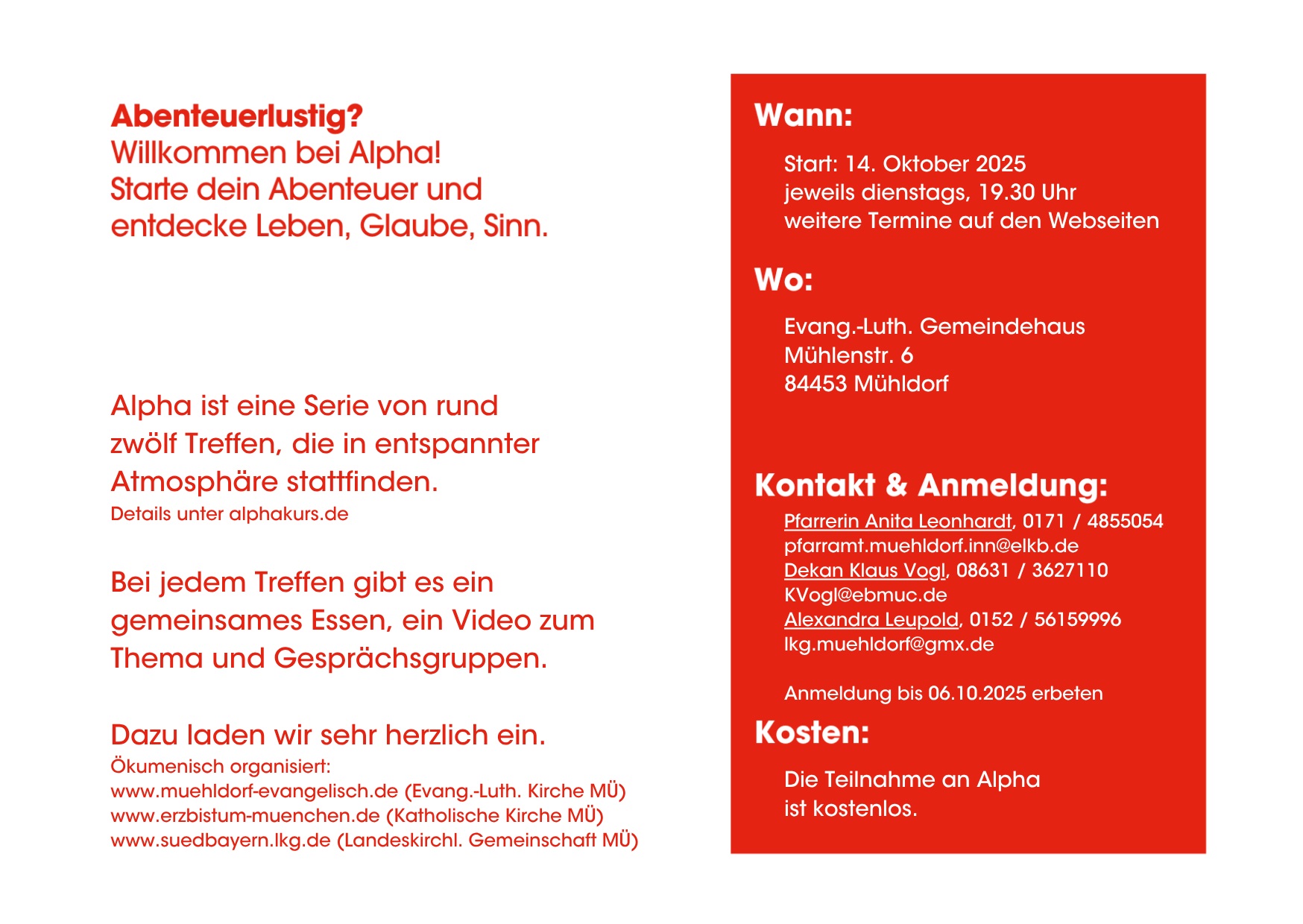 Abenteuerlustig?
Willkommen bei Alpha!
Starte dein Abenteuer und entdecke Leben, Glaube, Sinn.

Alpha ist eine Serie von rund zwölf Treffen, die in entspannter Atmosphäre stattfinden.
Details unter alphakurs.de

Bei jedem Treffen gibt es ein gemeinsames Essen, ein Video zum Thema und Gesprächsgruppen.

Dazu laden wir sehr herzlich ein.
Ökumenisch organisiert:
www.muehldorf-evangelisch.de (Evang.-Luth. Kirche MÜ)
www.erzbistum-muenchen.de (Katholische Kirche MÜ)
www.suedbayern.lkg.de (Landeskirchl. Gemeinschaft MÜ)

Wann:

Start: 14. Oktober 2025
jeweils dienstags, 19.30 Uhr
weitere Termine auf den Webseiten

Wo:

Evang.-Luth. Gemeindehaus
Mühlenstr. 6
84453 Mühldorf

Kontakt & Anmeldung:
Pfarrerin Anita Leonhardt, 0171 / 4855054
pfarramt.muehldorf.inn@elkb.de
Dekan Klaus Vogl, 08631 / 3627110
KVogl@ebmuc.de
Alexandra Leupold, 0152 / 56159996
lkg.muehldorf@gmx.de

Anmeldung bis 06.10.2025 erbeten

Kosten:

Die Teilnahme an Alpha ist kostenlos.